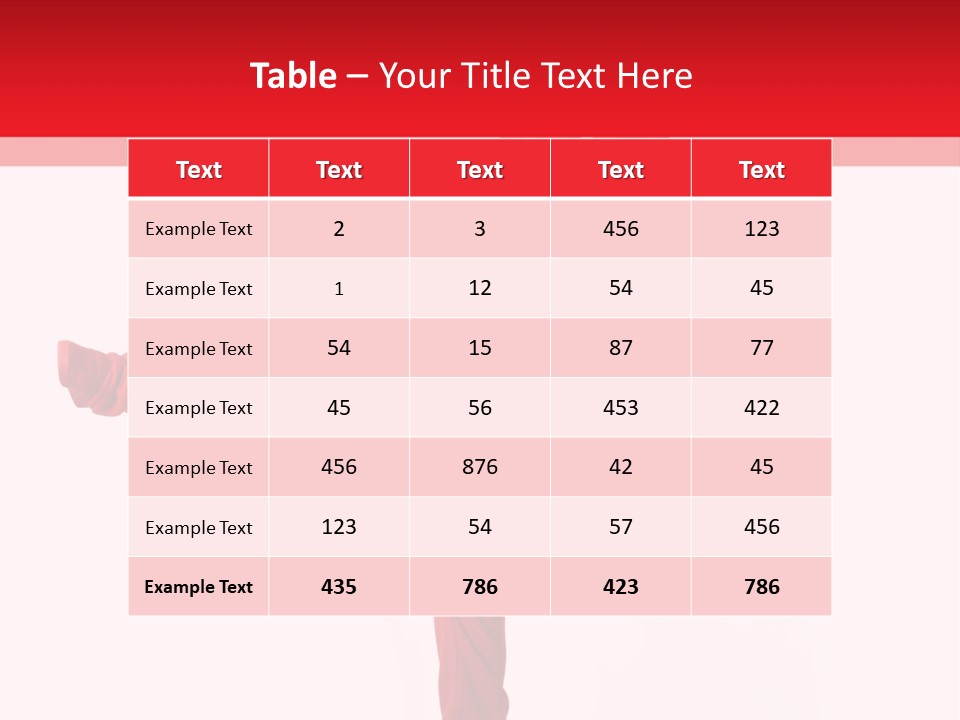 Table – Your Title Text Here

| Text | Text | Text | Text | Text |
|---|---|---|---|---|
| Example Text | 2 | 3 | 456 | 123 |
| Example Text | 1 | 12 | 54 | 45 |
| Example Text | 54 | 15 | 87 | 77 |
| Example Text | 45 | 56 | 453 | 422 |
| Example Text | 456 | 876 | 42 | 45 |
| Example Text | 123 | 54 | 57 | 456 |
| Example Text | 435 | 786 | 423 | 786 |